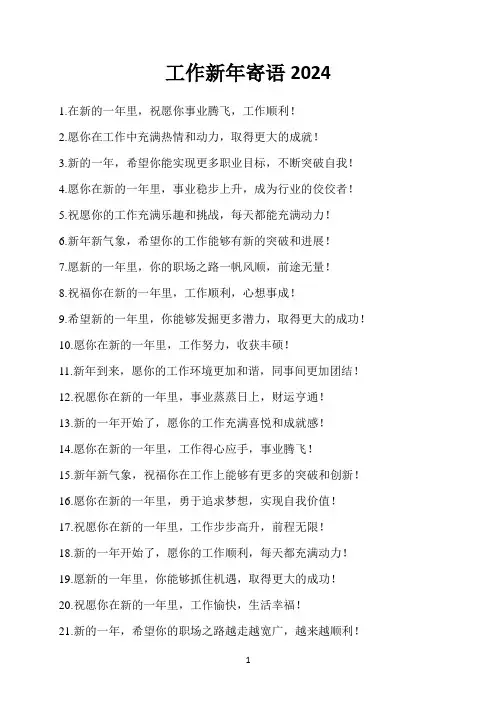 工作新年寄语 2024

1.在新的一年里，祝愿你事业腾飞，工作顺利！

2.愿你在工作中充满热情和动力，取得更大的成就！

3.新的一年，希望你能实现更多职业目标，不断突破自我！

4.愿你在新的一年里，事业稳步上升，成为行业的佼佼者！

5.祝愿你的工作充满乐趣和挑战，每天都能充满动力！

6.新年新气象，希望你的工作能够有新的突破和进展！

7.愿新的一年里，你的职场之路一帆风顺，前途无量！

8.祝福你在新的一年里，工作顺利，心想事成！

9.希望新的一年里，你能够发掘更多潜力，取得更大的成功！

10.愿你在新的一年里，工作努力，收获丰硕！

11.新年到来，愿你的工作环境更加和谐，同事间更加团结！

12.祝愿你在新的一年里，事业蒸蒸日上，财运亨通！

13.新的一年开始了，愿你的工作充满喜悦和成就感！

14.愿你在新的一年里，工作得心应手，事业腾飞！

15.新年新气象，祝福你在工作上能够有更多的突破和创新！

16.愿你在新的一年里，勇于追求梦想，实现自我价值！

17.祝愿你在新的一年里，工作步步高升，前程无限！

18.新的一年开始了，愿你的工作顺利，每天都充满动力！

19.愿新的一年里，你能够抓住机遇，取得更大的成功！

20.祝愿你在新的一年里，工作愉快，生活幸福！

21.新的一年，希望你的职场之路越走越宽广，越来越顺利！

1